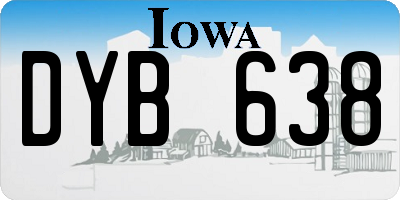 IOWA

DYB 638